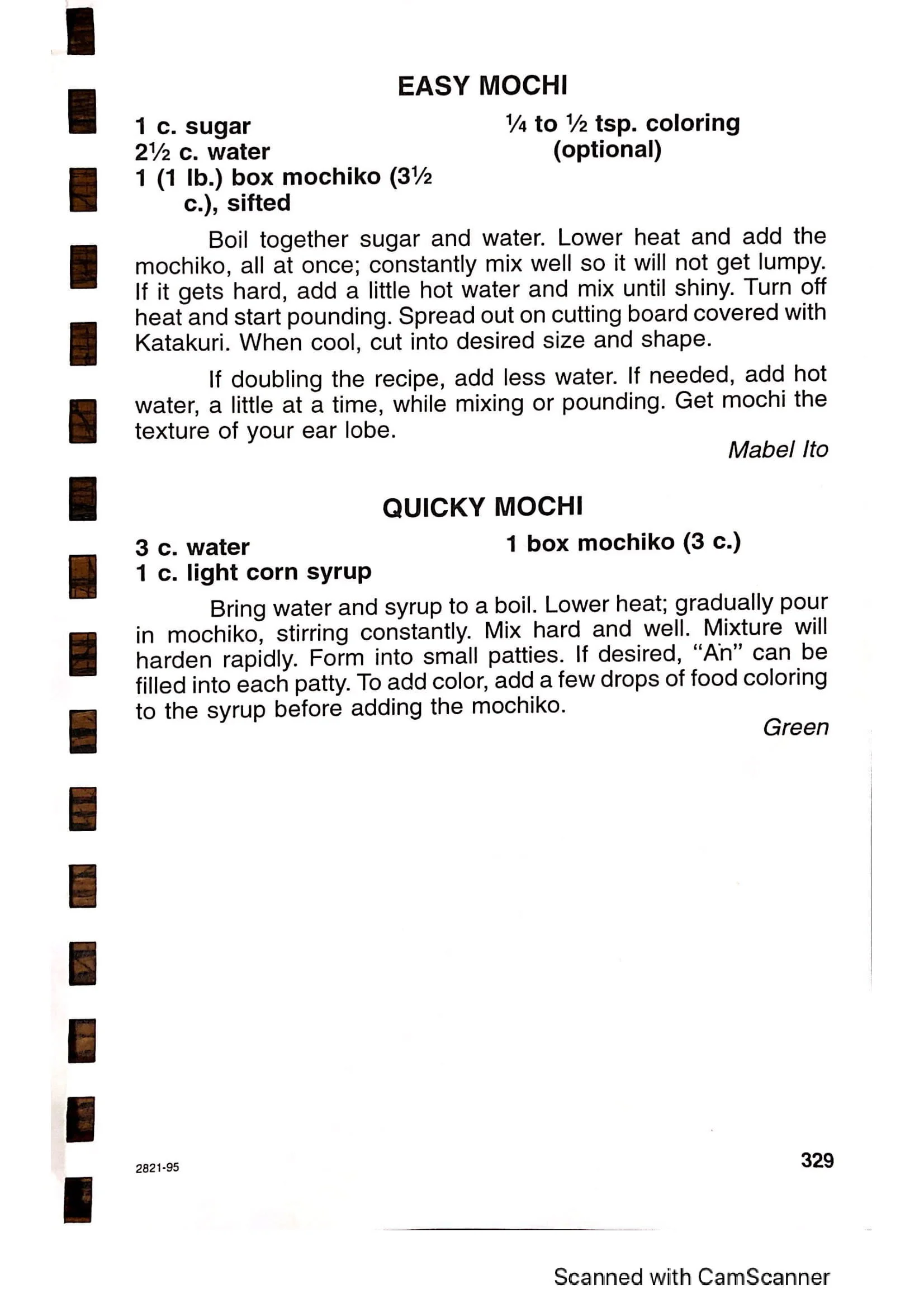 EASY MOCHI

1 c. sugar
2½ c. water
1 (1 lb.) box mochiko (3½ c.), sifted

¼ to ½ tsp. coloring (optional)

Boil together sugar and water. Lower heat and add the mochiko, all at once; constantly mix well so it will not get lumpy. If it gets hard, add a little hot water and mix until shiny. Turn off heat and start pounding. Spread out on cutting board covered with Katakuri. When cool, cut into desired size and shape.

If doubling the recipe, add less water. If needed, add hot water, a little at a time, while mixing or pounding. Get mochi the texture of your ear lobe.

Mabel Ito

QUICKY MOCHI

3 c. water
1 c. light corn syrup

1 box mochiko (3 c.)

Bring water and syrup to a boil. Lower heat; gradually pour in mochiko, stirring constantly. Mix hard and well. Mixture will harden rapidly. Form into small patties. If desired, "An" can be filled into each patty. To add color, add a few drops of food coloring to the syrup before adding the mochiko.

Green

2821-95

329

Scanned with CamScanner